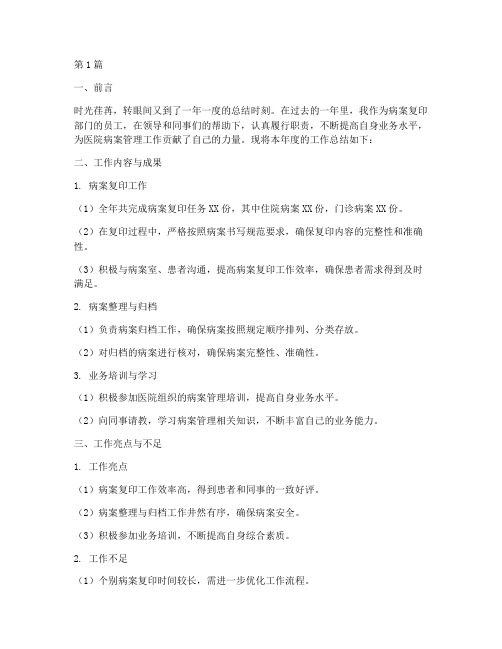 第1篇

一、前言

时光荏苒，转眼间又到了一年一度的总结时刻。在过去的一年里，我作为病案复印部门的员工，在领导和同事们的帮助下，认真履行职责，不断提高自身业务水平，为医院病案管理工作贡献了自己的力量。现将本年度的工作总结如下：

二、工作内容与成果

1. 病案复印工作

（1）全年共完成病案复印任务XX份，其中住院病案XX份，门诊病案XX份。

（2）在复印过程中，严格按照病案书写规范要求，确保复印内容的完整性和准确性。

（3）积极与病案室、患者沟通，提高病案复印工作效率，确保患者需求得到及时满足。

2. 病案整理与归档

（1）负责病案归档工作，确保病案按照规定顺序排列、分类存放。

（2）对归档的病案进行核对，确保病案完整性、准确性。

3. 业务培训与学习

（1）积极参加医院组织的病案管理培训，提高自身业务水平。

（2）向同事请教，学习病案管理相关知识，不断丰富自己的业务能力。

三、工作亮点与不足

1. 工作亮点

（1）病案复印工作效率高，得到患者和同事的一致好评。

（2）病案整理与归档工作井然有序，确保病案安全。

（3）积极参加业务培训，不断提高自身综合素质。

2. 工作不足

（1）个别病案复印时间较长，需进一步优化工作流程。